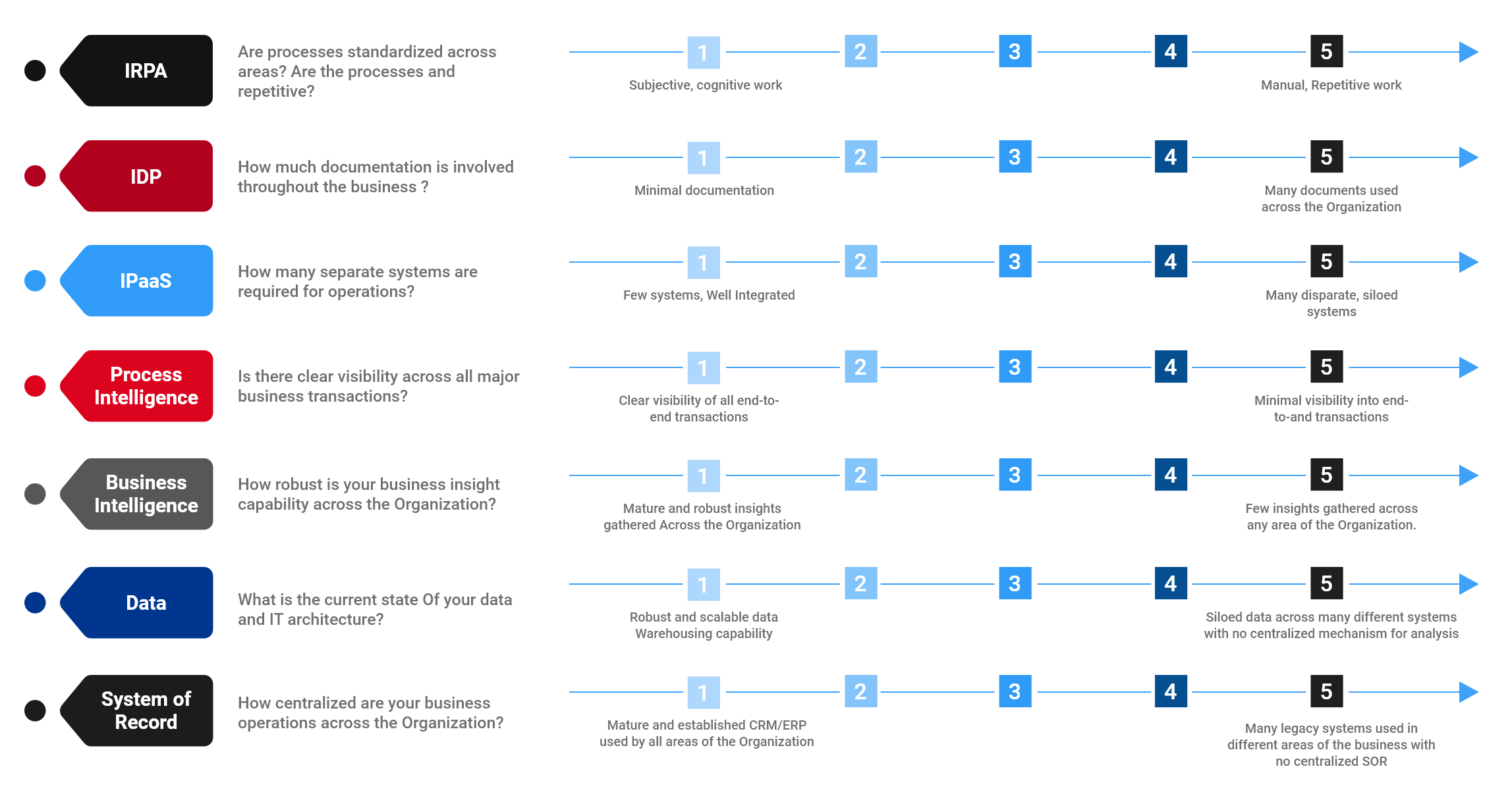 IRPA

Are processes standardized across areas? Are the processes and repetitive?

1 2 3 4 5

Subjective, cognitive work

Manual, Repetitive work

IDP

How much documentation is involved throughout the business ?

1 2 3 4 5

Minimal documentation

Many documents used across the Organization

IPaaS

How many separate systems are required for operations?

1 2 3 4 5

Few systems, Well Integrated

Many disparate, siloed systems

Process Intelligence

Is there clear visibility across all major business transactions?

1 2 3 4 5

Clear visibility of all end-to-end transactions

Minimal visibility into end-to-and transactions

Business Intelligence

How robust is your business insight capability across the Organization?

1 2 3 4 5

Mature and robust insights gathered Across the Organization

Few insights gathered across any area of the Organization.

Data

What is the current state Of your data and IT architecture?

1 2 3 4 5

Robust and scalable data Warehousing capability

Siloed data across many different systems with no centralized mechanism for analysis

System of Record

How centralized are your business operations across the Organization?

1 2 3 4 5

Mature and established CRM/ERP used by all areas of the Organization

Many legacy systems used in different areas of the business with no centralized SOR